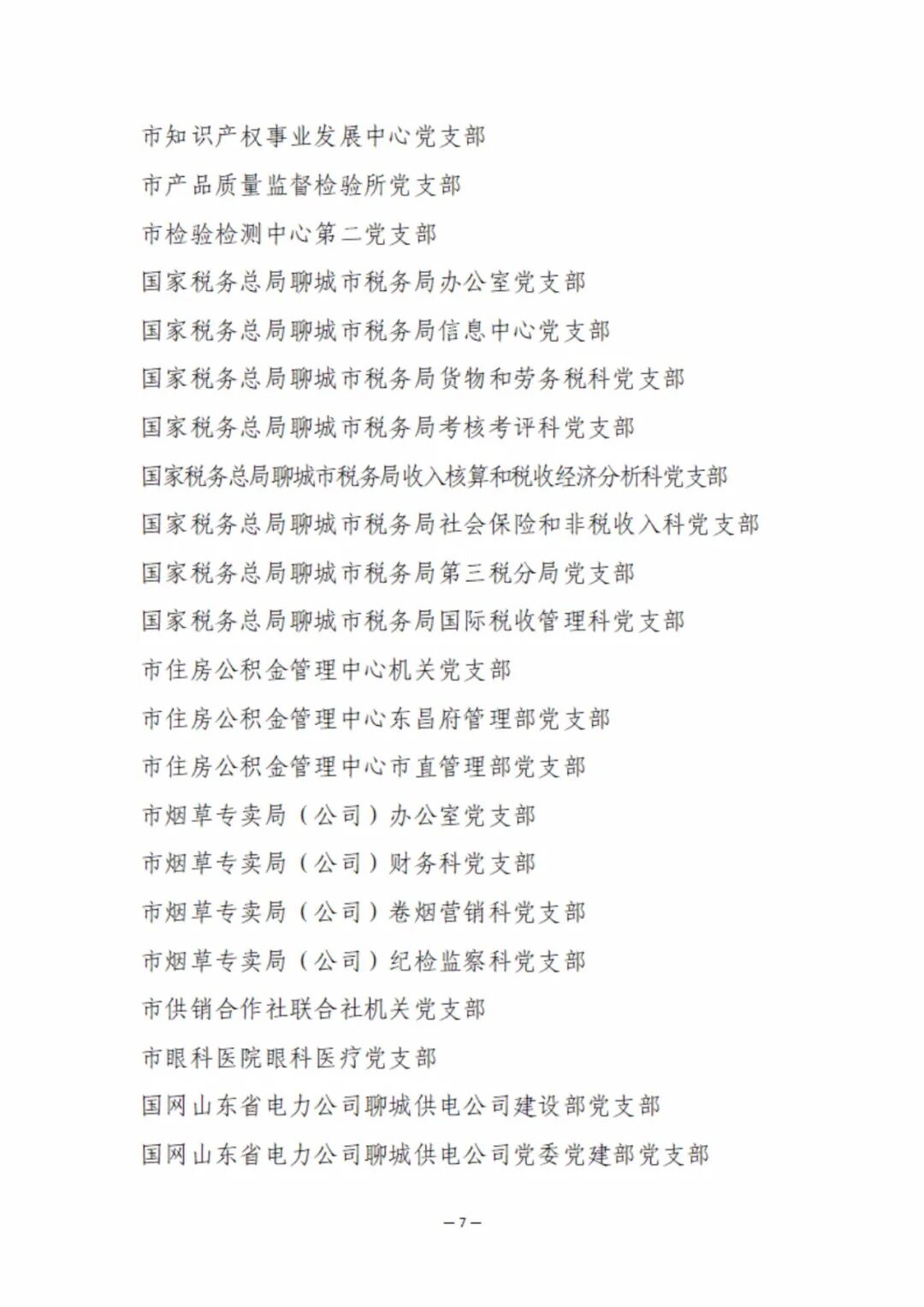 市知识产权事业发展中心党支部

市产品质量监督检验所党支部

市检验检测中心第二党支部

国家税务总局聊城市税务局办公室党支部

国家税务总局聊城市税务局信息中心党支部

国家税务总局聊城市税务局货物和劳务税科党支部

国家税务总局聊城市税务局考核考评科党支部

国家税务总局聊城市税务局收入核算和税收经济分析科党支部

国家税务总局聊城市税务局社会保险和非税收入科党支部

国家税务总局聊城市税务局第三税分局党支部

国家税务总局聊城市税务局国际税收管理科党支部

市住房公积金管理中心机关党支部

市住房公积金管理中心东昌府管理部党支部

市住房公积金管理中心市直管理部党支部

市烟草专卖局（公司）办公室党支部

市烟草专卖局（公司）财务科党支部

市烟草专卖局（公司）卷烟营销科党支部

市烟草专卖局（公司）纪检监察科党支部

市供销合作社联合社机关党支部

市眼科医院眼科医疗党支部

国网山东省电力公司聊城供电公司建设部党支部

国网山东省电力公司聊城供电公司党委党建部党支部

—7—